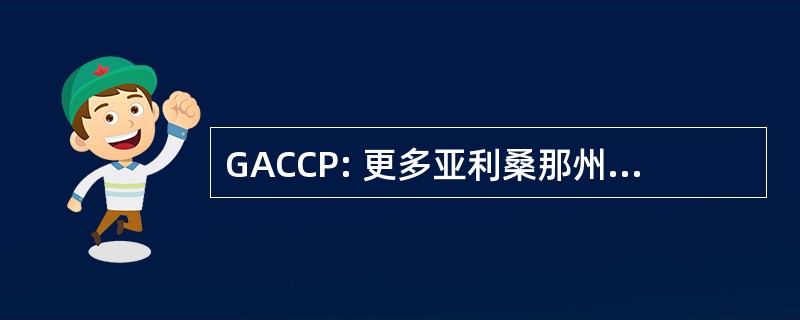 GACCP: 更多亚利桑那州...